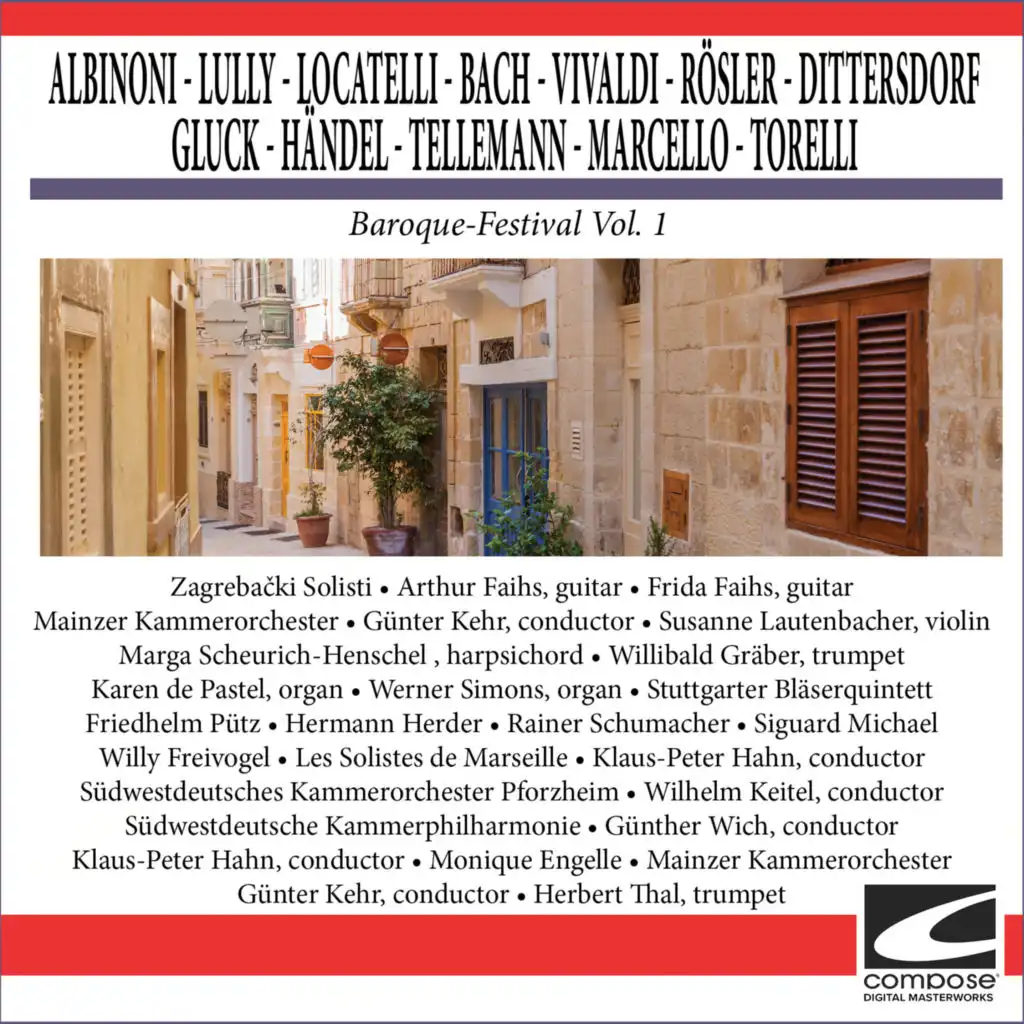 ALBINONI - LULLY - LOCATELLI - BACH - VIVALDI - RÖSLER - DITTERSDORF
GLUCK - HÄNDEL - TELLEMANN - MARCELLO - TORELLI

Baroque-Festival Vol. 1

Zagrebački Solisti • Arthur Faihs, guitar • Frida Faihs, guitar
Mainzer Kammerorchester • Günter Kehr, conductor • Susanne Lautenbacher, violin
Marga Scheurich-Henschel , harpsichord • Willibald Gräber, trumpet
Karen de Pastel, organ • Werner Simons, organ • Stuttgarter Bläserquintett
Friedhelm Pütz • Hermann Herder • Rainer Schumacher • Siguard Michael
Willy Freivogel • Les Solistes de Marseille • Klaus-Peter Hahn, conductor
Südwestdeutsches Kammerorchester Pforzheim • Wilhelm Keitel, conductor
Südwestdeutsche Kammerphilharmonie • Günther Wich, conductor
Klaus-Peter Hahn, conductor • Monique Engelle • Mainzer Kammerorchester
Günter Kehr, conductor • Herbert Thal, trumpet

compose
DIGITAL MASTERWORKS